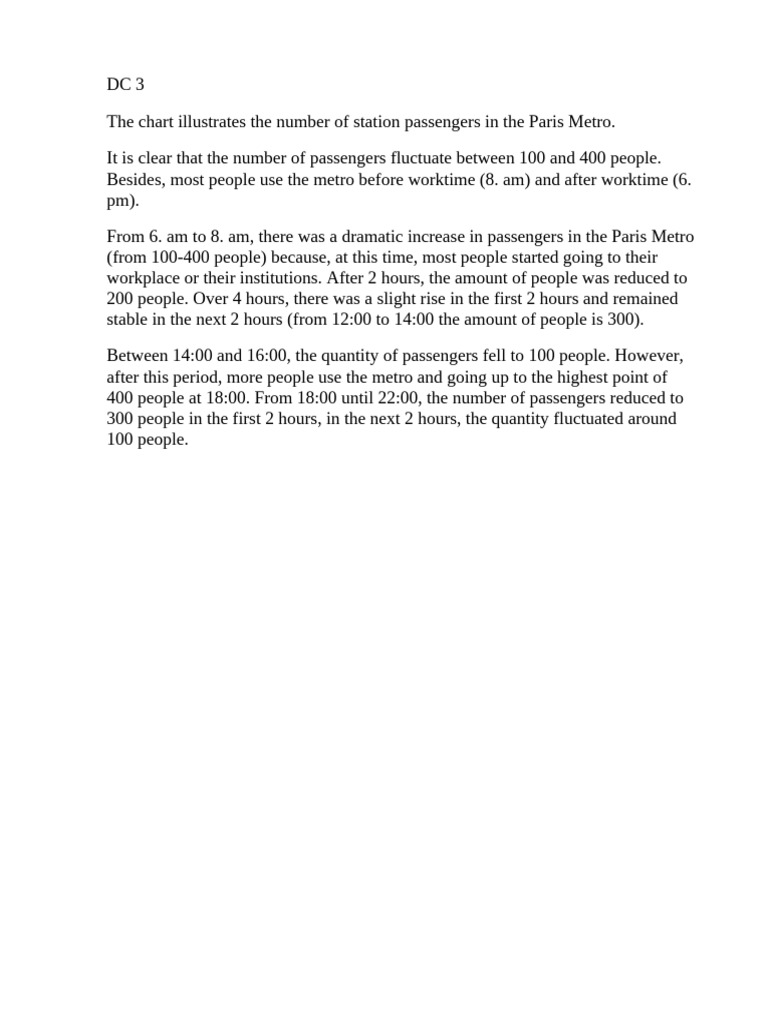 DC 3

The chart illustrates the number of station passengers in the Paris Metro.

It is clear that the number of passengers fluctuate between 100 and 400 people. Besides, most people use the metro before worktime (8. am) and after worktime (6. pm).

From 6. am to 8. am, there was a dramatic increase in passengers in the Paris Metro (from 100-400 people) because, at this time, most people started going to their workplace or their institutions. After 2 hours, the amount of people was reduced to 200 people. Over 4 hours, there was a slight rise in the first 2 hours and remained stable in the next 2 hours (from 12:00 to 14:00 the amount of people is 300).

Between 14:00 and 16:00, the quantity of passengers fell to 100 people. However, after this period, more people use the metro and going up to the highest point of 400 people at 18:00. From 18:00 until 22:00, the number of passengers reduced to 300 people in the first 2 hours, in the next 2 hours, the quantity fluctuated around 100 people.